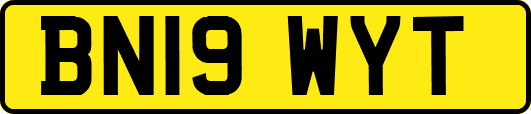 BN19 WYT